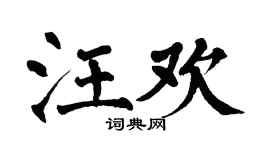 汪欢

词典网